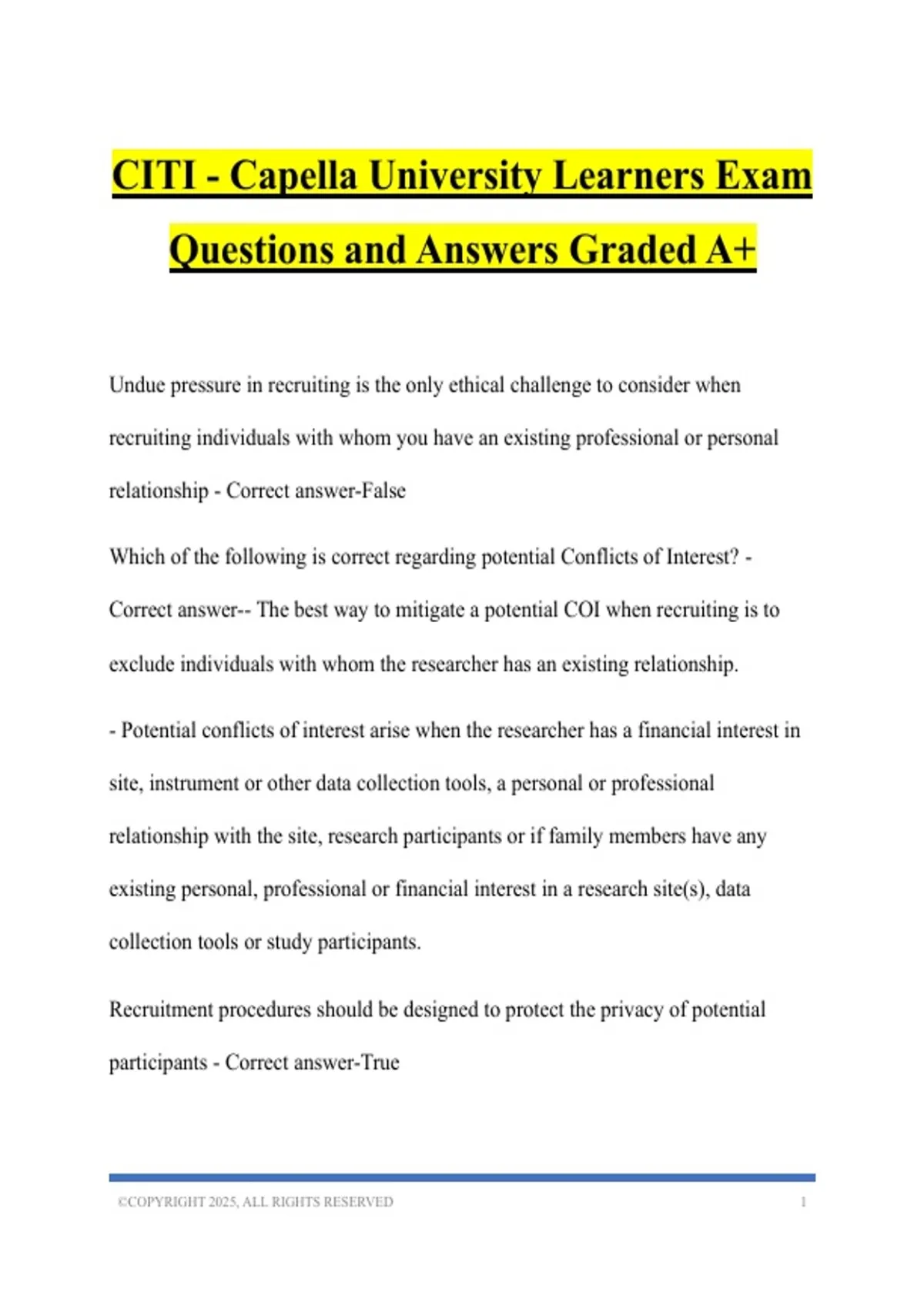 CITI - Capella University Learners Exam Questions and Answers Graded A+

Undue pressure in recruiting is the only ethical challenge to consider when recruiting individuals with whom you have an existing professional or personal relationship - Correct answer-False

Which of the following is correct regarding potential Conflicts of Interest? - Correct answer-- The best way to mitigate a potential COI when recruiting is to exclude individuals with whom the researcher has an existing relationship.

- Potential conflicts of interest arise when the researcher has a financial interest in site, instrument or other data collection tools, a personal or professional relationship with the site, research participants or if family members have any existing personal, professional or financial interest in a research site(s), data collection tools or study participants.

Recruitment procedures should be designed to protect the privacy of potential participants - Correct answer-True

©COPYRIGHT 2025, ALL RIGHTS RESERVED 1